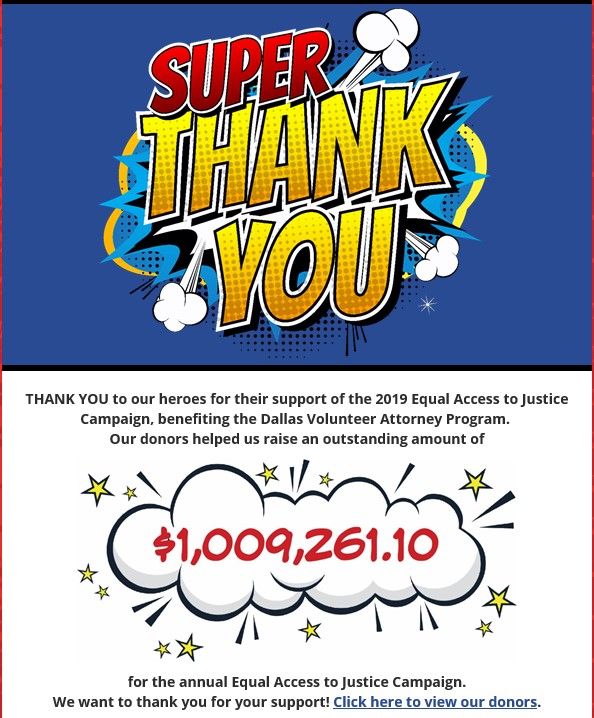 SUPER THANK YOU

THANK YOU to our heroes for their support of the 2019 Equal Access to Justice Campaign, benefiting the Dallas Volunteer Attorney Program. Our donors helped us raise an outstanding amount of

$1,009,261.10

for the annual Equal Access to Justice Campaign. We want to thank you for your support! Click here to view our donors.